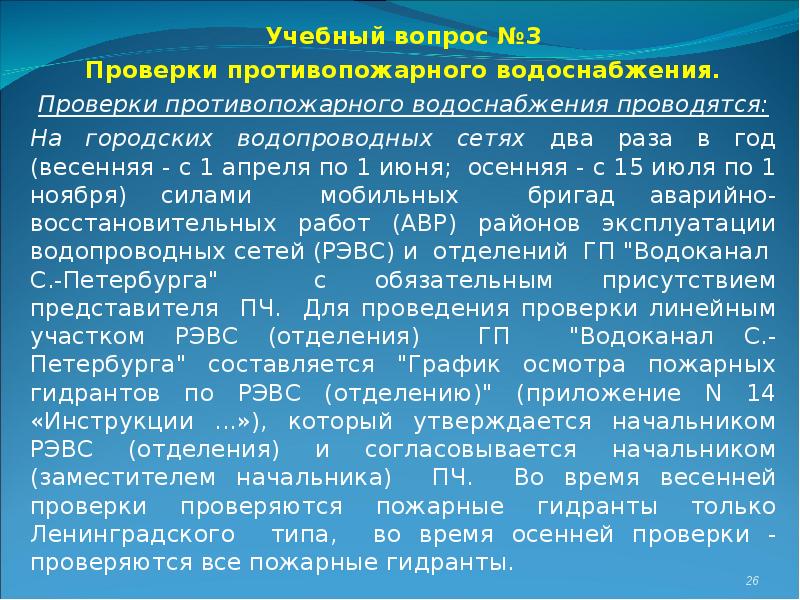 Учебный вопрос №3
Проверки противопожарного водоснабжения.

Проверки противопожарного водоснабжения проводятся:

На городских водопроводных сетях два раза в год (весенняя - с 1 апреля по 1 июня; осенняя - с 15 июля по 1 ноября) силами мобильных бригад аварийно-восстановительных работ (АВР) районов эксплуатации водопроводных сетей (РЭВС) и отделений ГП "Водоканал С.-Петербурга" с обязательным присутствием представителя ПЧ. Для проведения проверки линейным участком РЭВС (отделения) ГП "Водоканал С.-Петербурга" составляется "График осмотра пожарных гидрантов по РЭВС (отделению)" (приложение N 14 «Инструкции ...»), который утверждается начальником РЭВС (отделения) и согласовывается начальником (заместителем начальника) ПЧ. Во время весенней проверки проверяются пожарные гидранты только Ленинградского типа, во время осенней проверки - проверяются все пожарные гидранты.

26